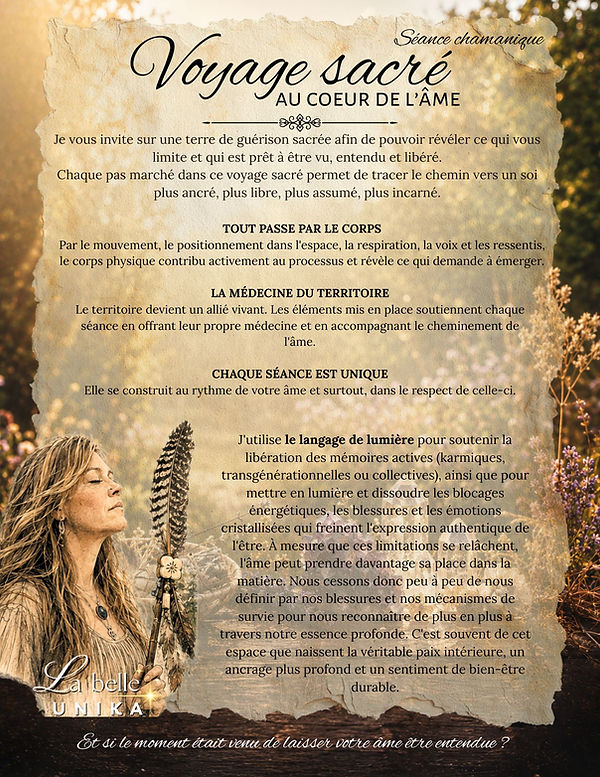 Séance chamanique

Voyage sacré

AU COEUR DE L'ÂME

Je vous invite sur une terre de guérison sacrée afin de pouvoir révéler ce qui vous limite et qui est prêt à être vu, entendu et libéré.
Chaque pas marché dans ce voyage sacré permet de tracer le chemin vers un soi plus ancré, plus libre, plus assumé, plus incarné.

TOUT PASSE PAR LE CORPS

Par le mouvement, le positionnement dans l'espace, la respiration, la voix et les ressentis, le corps physique contribu activement au processus et révèle ce qui demande à émerger.

LA MÉDECINE DU TERRITOIRE

Le territoire devient un allié vivant. Les éléments mis en place soutiennent chaque séance en offrant leur propre médecine et en accompagnant le cheminement de l'âme.

CHAQUE SÉANCE EST UNIQUE

Elle se construit au rythme de votre âme et surtout, dans le respect de celle-ci.

J'utilise le langage de lumière pour soutenir la libération des mémoires actives (karmiques, transgénérationnelles ou collectives), ainsi que pour mettre en lumière et dissoudre les blocages énergétiques, les blessures et les émotions cristallisées qui freinent l'expression authentique de l'être. À mesure que ces limitations se relâchent, l'âme peut prendre davantage sa place dans la matière. Nous cessons donc peu à peu de nous définir par nos blessures et nos mécanismes de survie pour nous reconnaître de plus en plus à travers notre essence profonde. C'est souvent de cet espace que naissent la véritable paix intérieure, un ancrage plus profond et un sentiment de bien-être durable.

La belle
UNIKA

Et si le moment était venu de laisser votre âme être entendue ?